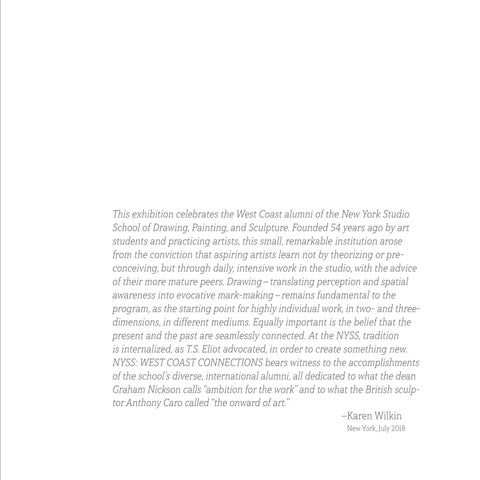 This exhibition celebrates the West Coast alumni of the New York Studio School of Drawing, Painting, and Sculpture. Founded 54 years ago by art students and practicing artists, this small, remarkable institution arose from the conviction that aspiring artists learn not by theorizing or preconceiving, but through daily, intensive work in the studio, with the advice of their more mature peers. Drawing – translating perception and spatial awareness into evocative mark-making – remains fundamental to the program, as the starting point for highly individual work, in two- and three-dimensions, in different mediums. Equally important is the belief that the present and the past are seamlessly connected. At the NYSS, tradition is internalized, as T.S. Eliot advocated, in order to create something new. NYSS: WEST COAST CONNECTIONS bears witness to the accomplishments of the school's diverse, international alumni, all dedicated to what the dean Graham Nickson calls "ambition for the work" and to what the British sculptor Anthony Caro called "the onward of art."

–Karen Wilkin
New York, July 2018